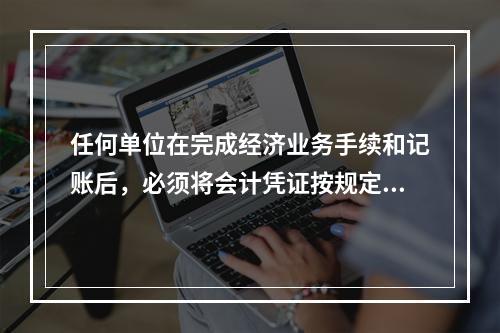 任何单位在完成经济业务手续和记账后，必须将会计凭证按规定...